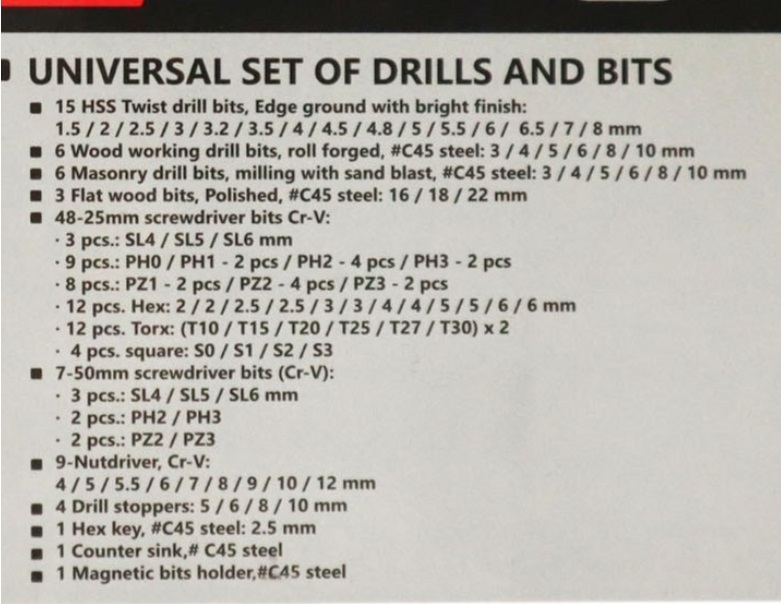 UNIVERSAL SET OF DRILLS AND BITS

■ 15 HSS Twist drill bits, Edge ground with bright finish: 1.5 / 2 / 2.5 / 3 / 3.2 / 3.5 / 4 / 4.5 / 4.8 / 5 / 5.5 / 6 / 6.5 / 7 / 8 mm
■ 6 Wood working drill bits, roll forged, #C45 steel: 3 / 4 / 5 / 6 / 8 / 10 mm
■ 6 Masonry drill bits, milling with sand blast, #C45 steel: 3 / 4 / 5 / 6 / 8 / 10 mm
■ 3 Flat wood bits, Polished, #C45 steel: 16 / 18 / 22 mm
■ 48-25mm screwdriver bits Cr-V:
· 3 pcs.: SL4 / SL5 / SL6 mm
· 9 pcs.: PH0 / PH1 - 2 pcs / PH2 - 4 pcs / PH3 - 2 pcs
· 8 pcs.: PZ1 - 2 pcs / PZ2 - 4 pcs / PZ3 - 2 pcs
· 12 pcs. Hex: 2 / 2 / 2.5 / 2.5 / 3 / 3 / 4 / 4 / 5 / 5 / 6 / 6 mm
· 12 pcs. Torx: (T10 / T15 / T20 / T25 / T27 / T30) x 2
· 4 pcs. square: S0 / S1 / S2 / S3
■ 7-50mm screwdriver bits (Cr-V):
· 3 pcs.: SL4 / SL5 / SL6 mm
· 2 pcs.: PH2 / PH3
· 2 pcs.: PZ2 / PZ3
■ 9-Nutdriver, Cr-V: 4 / 5 / 5.5 / 6 / 7 / 8 / 9 / 10 / 12 mm
■ 4 Drill stoppers: 5 / 6 / 8 / 10 mm
■ 1 Hex key, #C45 steel: 2.5 mm
■ 1 Counter sink,# C45 steel
■ 1 Magnetic bits holder,#C45 steel